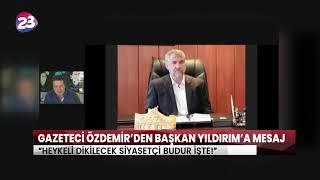 23

GAZETECİ ÖZDEMİR'DEN BAŞKAN YILDIRIM'A MESAJ

"HEYKELİ DİKİLECEK SİYASETÇİ BUDUR İŞTE!"